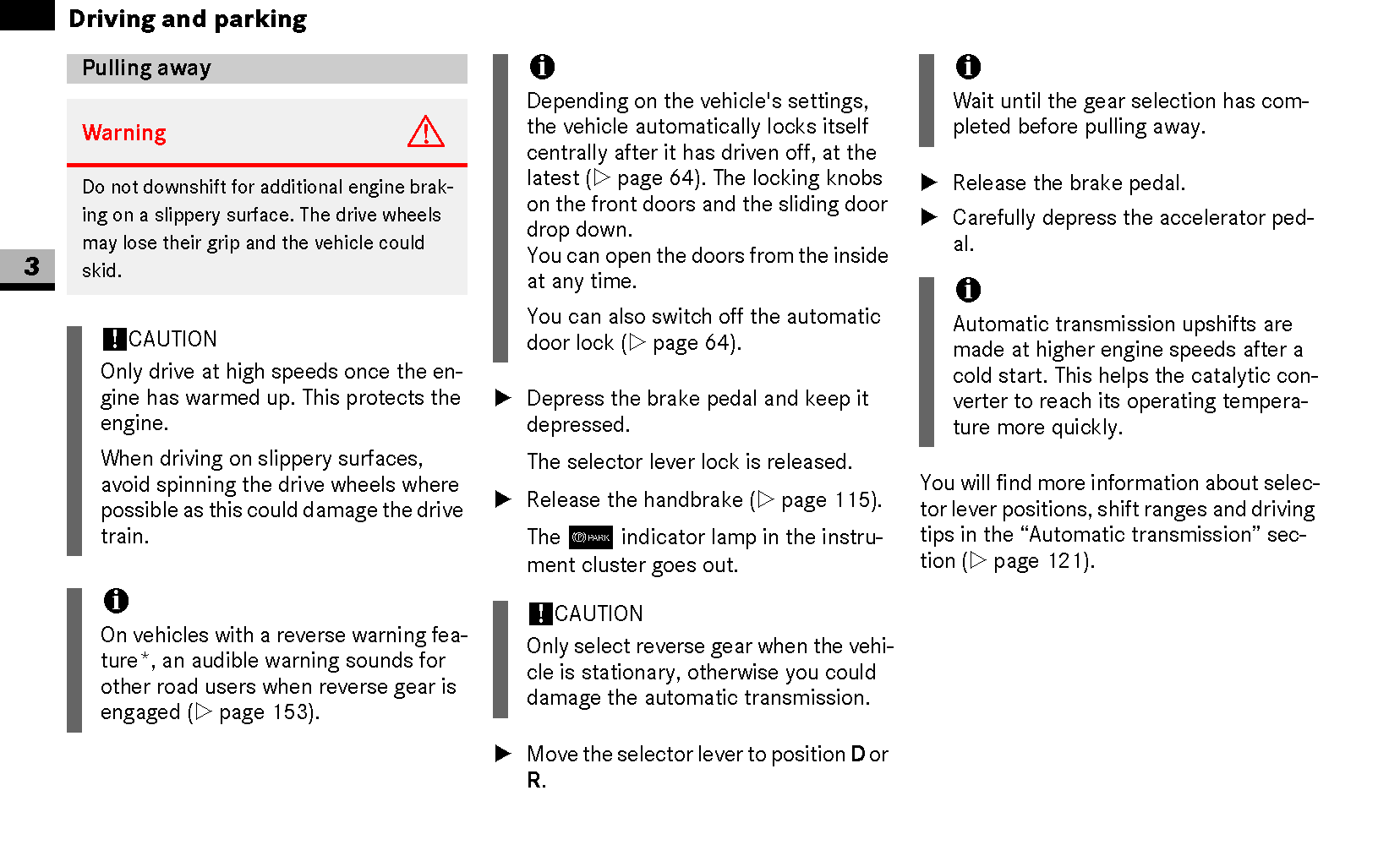 Driving and parking

3

Pulling away

Warning

Do not downshift for additional engine braking on a slippery surface. The drive wheels may lose their grip and the vehicle could skid.

! CAUTION
Only drive at high speeds once the engine has warmed up. This protects the engine.
When driving on slippery surfaces, avoid spinning the drive wheels where possible as this could damage the drive train.

i
On vehicles with a reverse warning feature*, an audible warning sounds for other road users when reverse gear is engaged (▷ page 153).

i
Depending on the vehicle's settings, the vehicle automatically locks itself centrally after it has driven off, at the latest (▷ page 64). The locking knobs on the front doors and the sliding door drop down.
You can open the doors from the inside at any time.
You can also switch off the automatic door lock (▷ page 64).

▶ Depress the brake pedal and keep it depressed.
The selector lever lock is released.

▶ Release the handbrake (▷ page 115).
The (P) PARK indicator lamp in the instrument cluster goes out.

! CAUTION
Only select reverse gear when the vehicle is stationary, otherwise you could damage the automatic transmission.

▶ Move the selector lever to position D or R.

i
Wait until the gear selection has completed before pulling away.

▶ Release the brake pedal.
▶ Carefully depress the accelerator pedal.

i
Automatic transmission upshifts are made at higher engine speeds after a cold start. This helps the catalytic converter to reach its operating temperature more quickly.

You will find more information about selector lever positions, shift ranges and driving tips in the “Automatic transmission” section (▷ page 121).